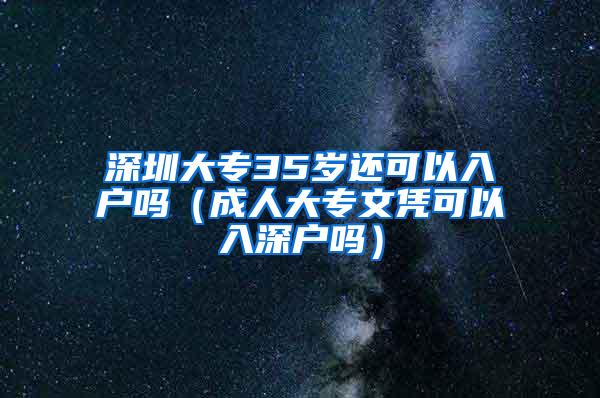 深圳大专35岁还可以入户吗（成人大专文凭可以入深户吗）